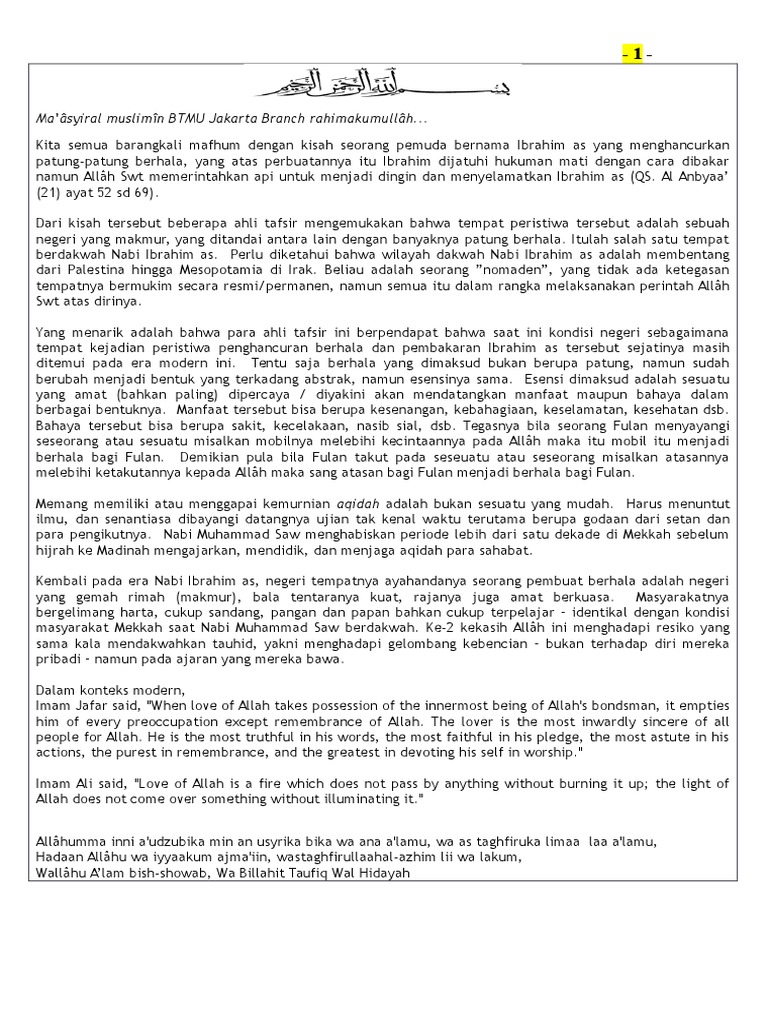 - 1 -

بسم الله الرحمن الرحيم

Ma'âsyiral muslimîn BTMU Jakarta Branch rahimakumullâh...

Kita semua barangkali mafhum dengan kisah seorang pemuda bernama Ibrahim as yang menghancurkan patung-patung berhala, yang atas perbuatannya itu Ibrahim dijatuhi hukuman mati dengan cara dibakar namun Allâh Swt memerintahkan api untuk menjadi dingin dan menyelamatkan Ibrahim as (QS. Al Anbyaa' (21) ayat 52 sd 69).

Dari kisah tersebut beberapa ahli tafsir mengemukakan bahwa tempat peristiwa tersebut adalah sebuah negeri yang makmur, yang ditandai antara lain dengan banyaknya patung berhala. Itulah salah satu tempat berdakwah Nabi Ibrahim as. Perlu diketahui bahwa wilayah dakwah Nabi Ibrahim as adalah membentang dari Palestina hingga Mesopotamia di Irak. Beliau adalah seorang "nomaden", yang tidak ada ketegasan tempatnya bermukim secara resmi/permanen, namun semua itu dalam rangka melaksanakan perintah Allâh Swt atas dirinya.

Yang menarik adalah bahwa para ahli tafsir ini berpendapat bahwa saat ini kondisi negeri sebagaimana tempat kejadian peristiwa penghancuran berhala dan pembakaran Ibrahim as tersebut sejatinya masih ditemui pada era modern ini. Tentu saja berhala yang dimaksud bukan berupa patung, namun sudah berubah menjadi bentuk yang terkadang abstrak, namun esensinya sama. Esensi dimaksud adalah sesuatu yang amat (bahkan paling) dipercaya / diyakini akan mendatangkan manfaat maupun bahaya dalam berbagai bentuknya. Manfaat tersebut bisa berupa kesenangan, kebahagiaan, keselamatan, kesehatan dsb. Bahaya tersebut bisa berupa sakit, kecelakaan, nasib sial, dsb. Tegasnya bila seorang Fulan menyayangi seseorang atau sesuatu misalkan mobilnya melebihi kecintaannya pada Allâh maka itu mobil itu menjadi berhala bagi Fulan. Demikian pula bila Fulan takut pada seseuatu atau seseorang misalkan atasannya melebihi ketakutannya kepada Allâh maka sang atasan bagi Fulan menjadi berhala bagi Fulan.

Memang memiliki atau menggapai kemurnian aqidah adalah bukan sesuatu yang mudah. Harus menuntut ilmu, dan senantiasa dibayangi datangnya ujian tak kenal waktu terutama berupa godaan dari setan dan para pengikutnya. Nabi Muhammad Saw menghabiskan periode lebih dari satu dekade di Mekkah sebelum hijrah ke Madinah mengajarkan, mendidik, dan menjaga aqidah para sahabat.

Kembali pada era Nabi Ibrahim as, negeri tempatnya ayahandanya seorang pembuat berhala adalah negeri yang gemah rimah (makmur), bala tentaranya kuat, rajanya juga amat berkuasa. Masyarakatnya bergelimang harta, cukup sandang, pangan dan papan bahkan cukup terpelajar – identikal dengan kondisi masyarakat Mekkah saat Nabi Muhammad Saw berdakwah. Ke-2 kekasih Allâh ini menghadapi resiko yang sama kala mendakwahkan tauhid, yakni menghadapi gelombang kebencian – bukan terhadap diri mereka pribadi – namun pada ajaran yang mereka bawa.

Dalam konteks modern,
Imam Jafar said, "When love of Allah takes possession of the innermost being of Allah's bondsman, it empties him of every preoccupation except remembrance of Allah. The lover is the most inwardly sincere of all people for Allah. He is the most truthful in his words, the most faithful in his pledge, the most astute in his actions, the purest in remembrance, and the greatest in devoting his self in worship."

Imam Ali said, "Love of Allah is a fire which does not pass by anything without burning it up; the light of Allah does not come over something without illuminating it."

Allâhumma inni a'udzubika min an usyrika bika wa ana a'lamu, wa as taghfiruka limaa laa a'lamu,
Hadaan Allâhu wa iyyaakum ajma'iin, wastaghfirullaahal-azhim lii wa lakum,
Wallâhu A'lam bish-showab, Wa Billahit Taufiq Wal Hidayah